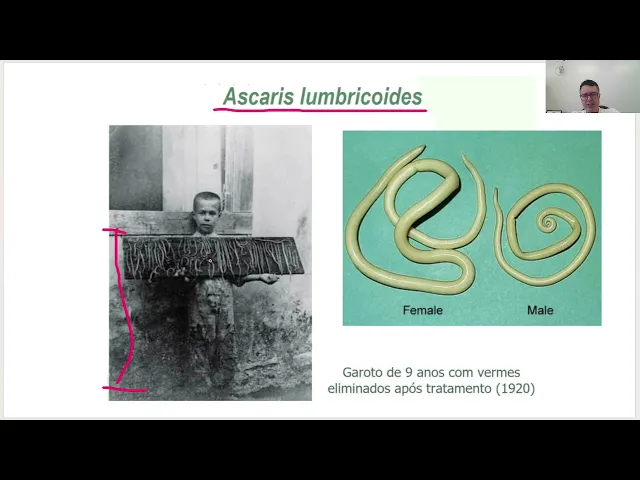 Ascaris lumbricoides

Female

Male

Garoto de 9 anos com vermes eliminados após tratamento (1920)